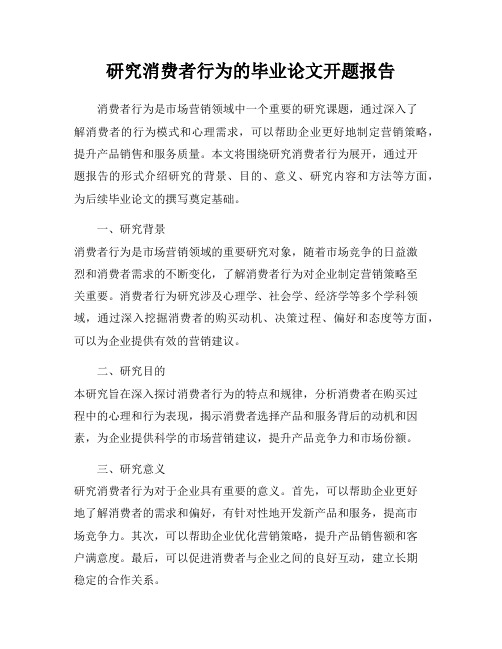 研究消费者行为的毕业论文开题报告

消费者行为是市场营销领域中一个重要的研究课题，通过深入了解消费者的行为模式和心理需求，可以帮助企业更好地制定营销策略，提升产品销售和服务质量。本文将围绕研究消费者行为展开，通过开题报告的形式介绍研究的背景、目的、意义、研究内容和方法等方面，为后续毕业论文的撰写奠定基础。

一、研究背景

消费者行为是市场营销领域的重要研究对象，随着市场竞争的日益激烈和消费者需求的不断变化，了解消费者行为对企业制定营销策略至关重要。消费者行为研究涉及心理学、社会学、经济学等多个学科领域，通过深入挖掘消费者的购买动机、决策过程、偏好和态度等方面，可以为企业提供有效的营销建议。

二、研究目的

本研究旨在深入探讨消费者行为的特点和规律，分析消费者在购买过程中的心理和行为表现，揭示消费者选择产品和服务背后的动机和因素，为企业提供科学的市场营销建议，提升产品竞争力和市场份额。

三、研究意义

研究消费者行为对于企业具有重要的意义。首先，可以帮助企业更好地了解消费者的需求和偏好，有针对性地开发新产品和服务，提高市场竞争力。其次，可以帮助企业优化营销策略，提升产品销售额和客户满意度。最后，可以促进消费者与企业之间的良好互动，建立长期稳定的合作关系。